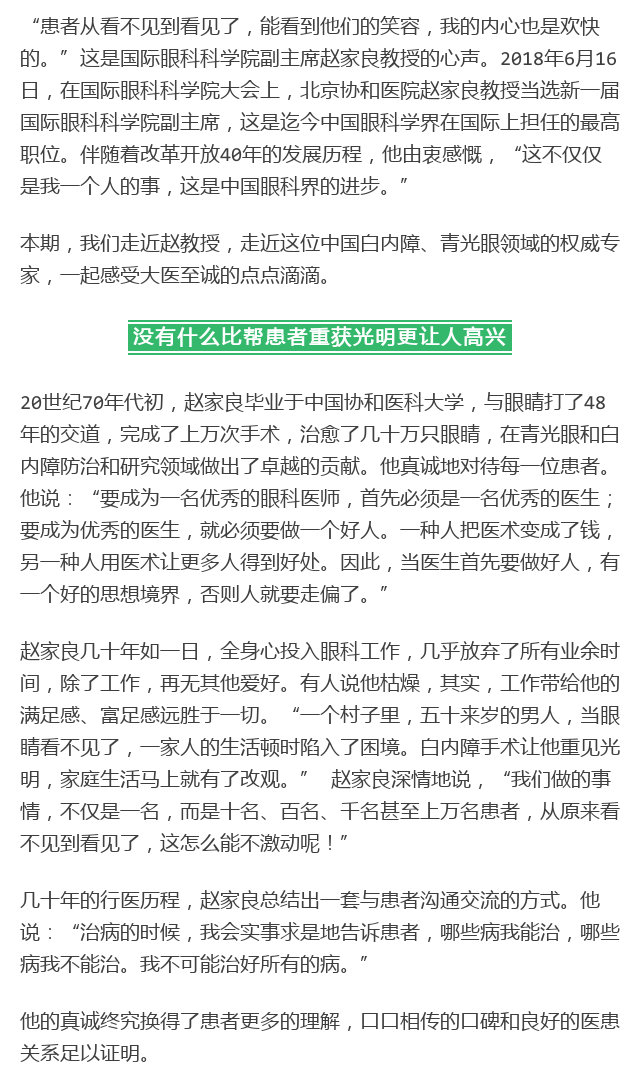 “患者从看不见到看见了，能看到他们的笑容，我的内心也是欢快的。”这是国际眼科科学院副主席赵家良教授的心声。2018年6月16日，在国际眼科科学院大会上，北京协和医院赵家良教授当选新一届国际眼科科学院副主席，这是迄今中国眼科学界在国际上担任的最高职位。伴随着改革开放40年的发展历程，他由衷感慨，“这不仅仅是我一个人的事，这是中国眼科界的进步。”

本期，我们走近赵教授，走近这位中国白内障、青光眼领域的权威专家，一起感受大医至诚的点点滴滴。

没有什么比帮患者重获光明更让人高兴

20世纪70年代初，赵家良毕业于中国协和医科大学，与眼睛打了48年的交道，完成了上万次手术，治愈了几十万只眼睛，在青光眼和白内障防治和研究领域做出了卓越的贡献。他真诚地对待每一位患者。他说：“要成为一名优秀的眼科医师，首先必须是一名优秀的医生；要成为优秀的医生，就必须要做一个好人。一种人把医术变成了钱，另一种人用医术让更多人得到好处。因此，当医生首先要做好人，有一个好的思想境界，否则人就要走偏了。”

赵家良几十年如一日，全身心投入眼科工作，几乎放弃了所有业余时间，除了工作，再无其他爱好。有人说他枯燥，其实，工作带给他的满足感、富足感远胜于一切。“一个村子里，五十来岁的男人，当眼睛看不见了，一家人的生活顿时陷入了困境。白内障手术让他重见光明，家庭生活马上就有了改观。” 赵家良深情地说，“我们做的事情，不仅是一名，而是十名、百名、千名甚至上万名患者，从原来看不见到看见了，这怎么能不激动呢！”

几十年的行医历程，赵家良总结出一套与患者沟通交流的方式。他说：“治病的时候，我会实事求是地告诉患者，哪些病我能治，哪些病我不能治。我不可能治好所有的病。”

他的真诚终究换得了患者更多的理解，口口相传的口碑和良好的医患关系足以证明。